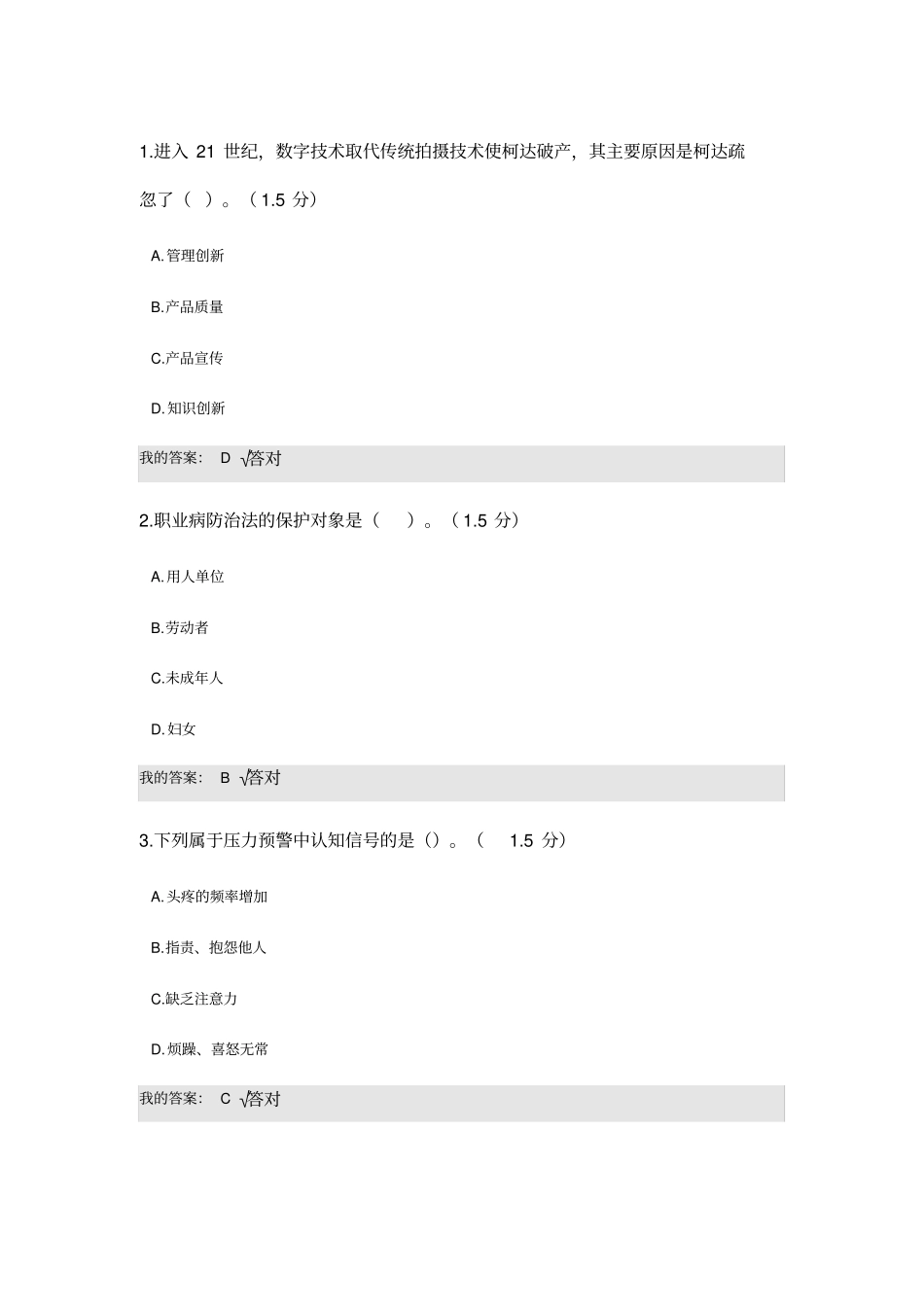 1.进入 21 世纪，数字技术取代传统拍摄技术使柯达破产，其主要原因是柯达疏忽了（ ）。（1.5 分）

A.管理创新

B.产品质量

C.产品宣传

D.知识创新

我的答案： D √答对

2.职业病防治法的保护对象是（ ）。（1.5 分）

A.用人单位

B.劳动者

C.未成年人

D.妇女

我的答案： B √答对

3.下列属于压力预警中认知信号的是（）。（ 1.5 分）

A.头疼的频率增加

B.指责、抱怨他人

C.缺乏注意力

D.烦躁、喜怒无常

我的答案： C √答对